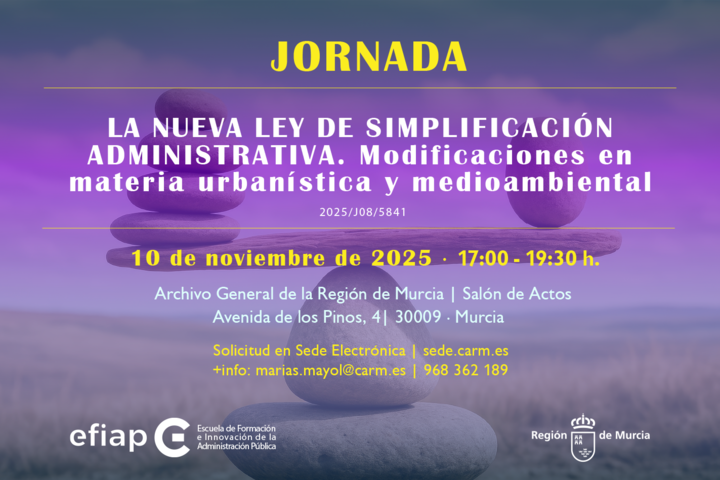 JORNADA

LA NUEVA LEY DE SIMPLIFICACIÓN ADMINISTRATIVA. Modificaciones en materia urbanística y medioambiental

2025/J08/5841

10 de noviembre de 2025 · 17:00 - 19:30 h.

Archivo General de la Región de Murcia | Salón de Actos
Avenida de los Pinos, 4| 30009 · Murcia

Solicitud en Sede Electrónica | sede.carm.es
+info: marias.mayol@carm.es | 968 362 189

efiap
Escuela de Formación e Innovación de la Administración Pública

Región de Murcia